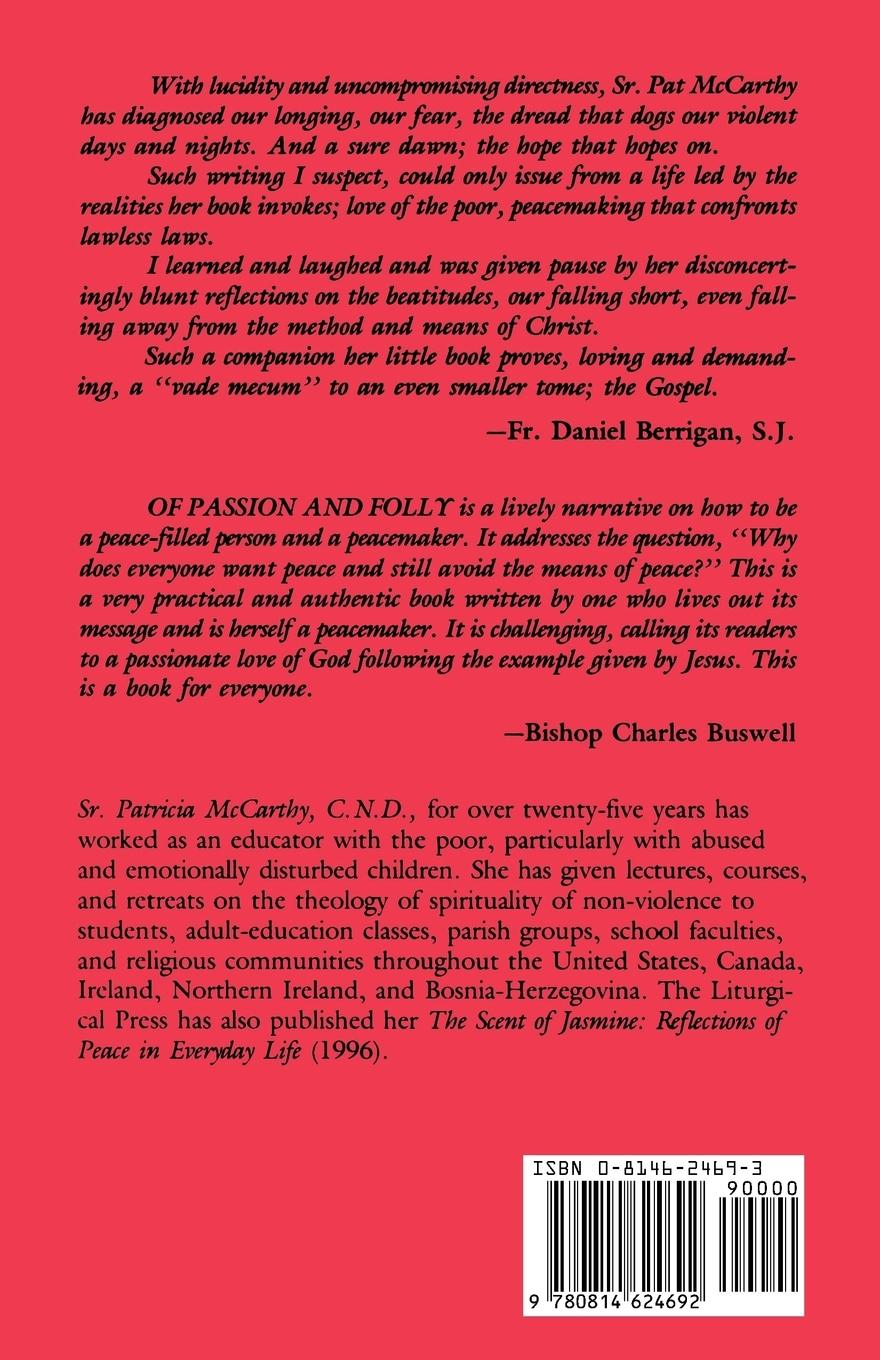 With lucidity and uncompromising directness, Sr. Pat McCarthy has diagnosed our longing, our fear, the dread that dogs our violent days and nights. And a sure dawn; the hope that hopes on.

Such writing I suspect, could only issue from a life led by the realities her book invokes; love of the poor, peacemaking that confronts lawless laws.

I learned and laughed and was given pause by her disconcertingly blunt reflections on the beatitudes, our falling short, even falling away from the method and means of Christ.

Such a companion her little book proves, loving and demanding, a "vade mecum" to an even smaller tome; the Gospel.

—Fr. Daniel Berrigan, S.J.

OF PASSION AND FOLLY is a lively narrative on how to be a peace-filled person and a peacemaker. It addresses the question, "Why does everyone want peace and still avoid the means of peace?" This is a very practical and authentic book written by one who lives out its message and is herself a peacemaker. It is challenging, calling its readers to a passionate love of God following the example given by Jesus. This is a book for everyone.

—Bishop Charles Buswell

Sr. Patricia McCarthy, C.N.D., for over twenty-five years has worked as an educator with the poor, particularly with abused and emotionally disturbed children. She has given lectures, courses, and retreats on the theology of spirituality of non-violence to students, adult-education classes, parish groups, school faculties, and religious communities throughout the United States, Canada, Ireland, Northern Ireland, and Bosnia-Herzegovina. The Liturgical Press has also published her The Scent of Jasmine: Reflections of Peace in Everyday Life (1996).

ISBN 0-8146-2469-3

90000

9 780814 624692